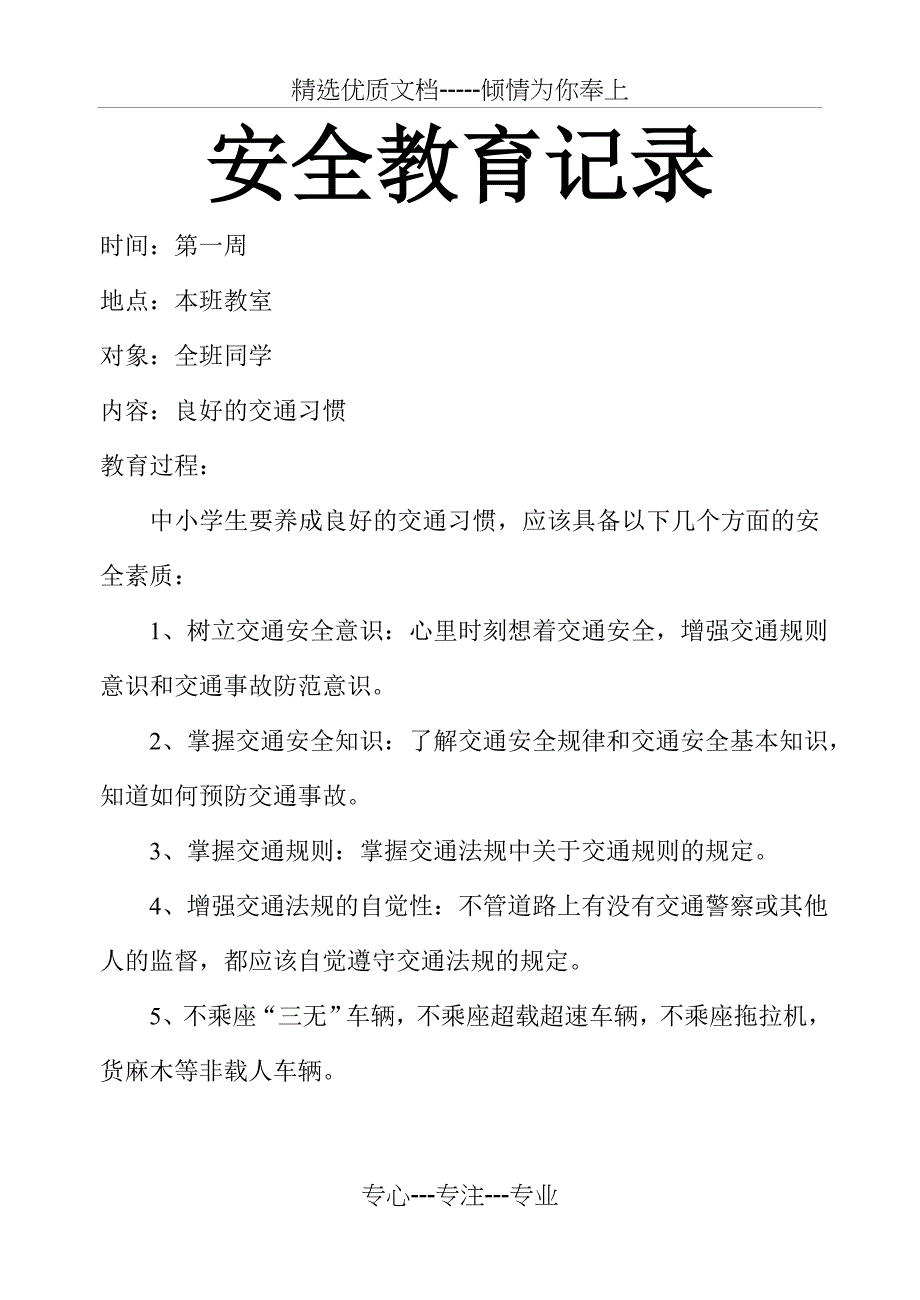 精选优质文档-----倾情为你奉上

安全教育记录

时间：第一周

地点：本班教室

对象：全班同学

内容：良好的交通习惯

教育过程：

中小学生要养成良好的交通习惯，应该具备以下几个方面的安全素质：

1、树立交通安全意识：心里时刻想着交通安全，增强交通规则意识和交通事故防范意识。

2、掌握交通安全知识：了解交通安全规律和交通安全基本知识，知道如何预防交通事故。

3、掌握交通规则：掌握交通法规中关于交通规则的规定。

4、增强交通法规的自觉性：不管道路上有没有交通警察或其他人的监督，都应该自觉遵守交通法规的规定。

5、不乘座“三无”车辆，不乘座超载超速车辆，不乘座拖拉机，货麻木等非载人车辆。

专心---专注---专业